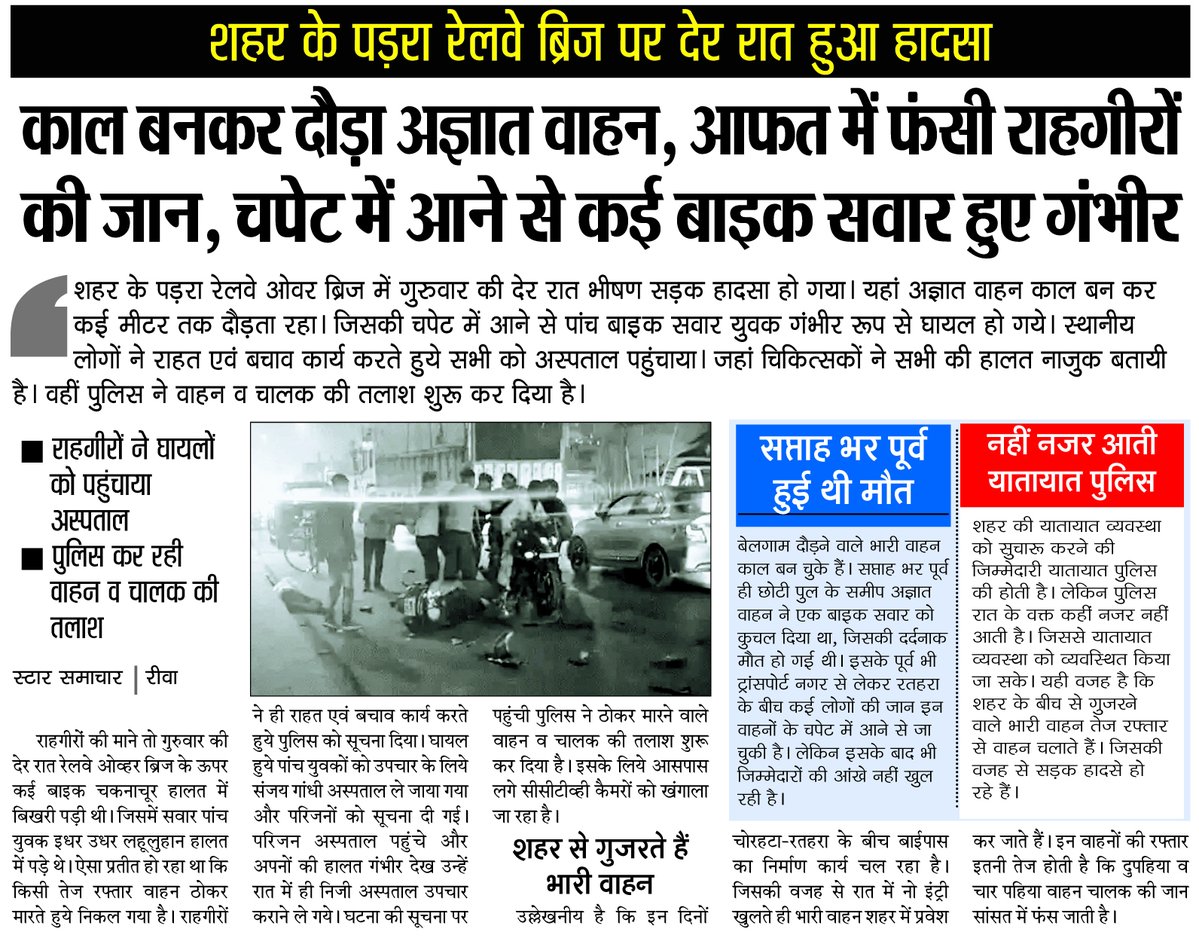 शहर के पड़रा रेलवे ब्रिज पर देर रात हुआ हादसा

काल बनकर दौड़ा अज्ञात वाहन, आफत में फंसी राहगीरों की जान, चपेट में आने से कई बाइक सवार हुए गंभीर

शहर के पड़रा रेलवे ओवर ब्रिज में गुरुवार की देर रात भीषण सड़क हादसा हो गया। यहां अज्ञात वाहन काल बन कर कई मीटर तक दौड़ता रहा। जिसकी चपेट में आने से पांच बाइक सवार युवक गंभीर रूप से घायल हो गये। स्थानीय लोगों ने राहत एवं बचाव कार्य करते हुये सभी को अस्पताल पहुंचाया। जहां चिकित्सकों ने सभी की हालत नाजुक बतायी है। वहीं पुलिस ने वाहन व चालक की तलाश शुरू कर दिया है।

■ राहगीरों ने घायलों को पहुंचाया अस्पताल
■ पुलिस कर रही वाहन व चालक की तलाश

स्टार समाचार | रीवा

राहगीरों की माने तो गुरुवार की देर रात रेलवे ओव्हर ब्रिज के ऊपर कई बाइक चकनाचूर हालत में बिखरी पड़ी थी। जिसमें सवार पांच युवक इधर उधर लहूलुहान हालत में पड़े थे। ऐसा प्रतीत हो रहा था कि किसी तेज रफ्तार वाहन ठोकर मारते हुये निकल गया है। राहगीरों ने ही राहत एवं बचाव कार्य करते हुये पुलिस को सूचना दिया। घायल हुये पांच युवकों को उपचार के लिये संजय गांधी अस्पताल ले जाया गया और परिजनों को सूचना दी गई। परिजन अस्पताल पहुंचे और अपनों की हालत गंभीर देख उन्हें रात में ही निजी अस्पताल उपचार कराने ले गये। घटना की सूचना पर पहुंची पुलिस ने ठोकर मारने वाले वाहन व चालक की तलाश शुरू कर दिया है। इसके लिये आसपास लगे सीसीटीव्ही कैमरों को खंगाला जा रहा है।

शहर से गुजरते हैं भारी वाहन

उल्लेखनीय है कि इन दिनों चोरहटा-रतहरा के बीच बाईपास का निर्माण कार्य चल रहा है। जिसकी वजह से रात में नो इंट्री खुलते ही भारी वाहन शहर में प्रवेश कर जाते हैं। इन वाहनों की रफ्तार इतनी तेज होती है कि दुपहिया व चार पहिया वाहन चालक की जान सांसत में फंस जाती है।

सप्ताह भर पूर्व हुई थी मौत

बेलगाम दौड़ने वाले भारी वाहन काल बन चुके हैं। सप्ताह भर पूर्व ही छोटी पुल के समीप अज्ञात वाहन ने एक बाइक सवार को कुचल दिया था, जिसकी दर्दनाक मौत हो गई थी। इसके पूर्व भी ट्रांसपोर्ट नगर से लेकर रतहरा के बीच कई लोगों की जान इन वाहनों के चपेट में आने से जा चुकी है। लेकिन इसके बाद भी जिम्मेदारों की आंखे नहीं खुल रही है।

नहीं नजर आती यातायात पुलिस

शहर की यातायात व्यवस्था को सुचारू करने की जिम्मेदारी यातायात पुलिस की होती है। लेकिन पुलिस रात के वक्त कहीं नजर नहीं आती है। जिससे यातायात व्यवस्था को व्यवस्थित किया जा सके। यही वजह है कि शहर के बीच से गुजरने वाले भारी वाहन तेज रफ्तार से वाहन चलाते हैं। जिसकी वजह से सड़क हादसे हो रहे हैं।